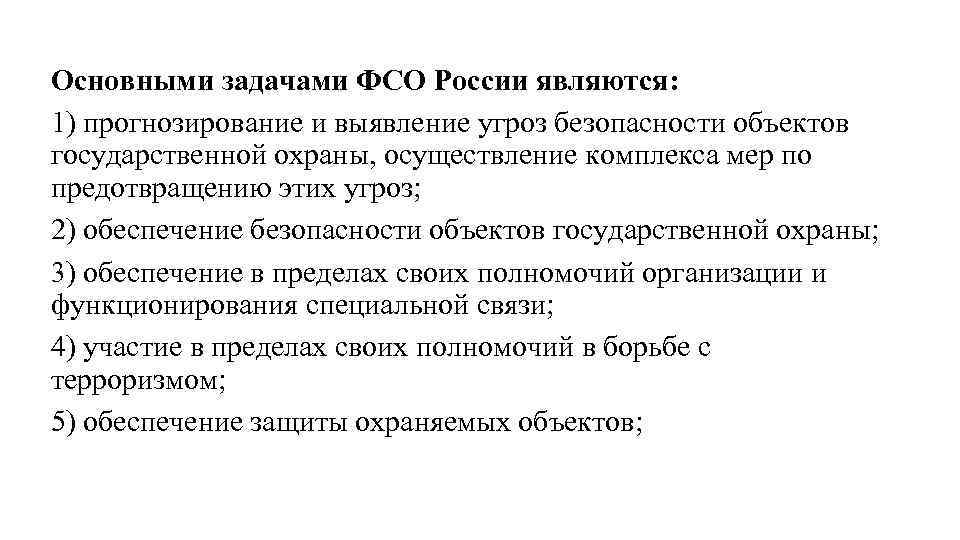 Основными задачами ФСО России являются:

1) прогнозирование и выявление угроз безопасности объектов государственной охраны, осуществление комплекса мер по предотвращению этих угроз;

2) обеспечение безопасности объектов государственной охраны;

3) обеспечение в пределах своих полномочий организации и функционирования специальной связи;

4) участие в пределах своих полномочий в борьбе с терроризмом;

5) обеспечение защиты охраняемых объектов;